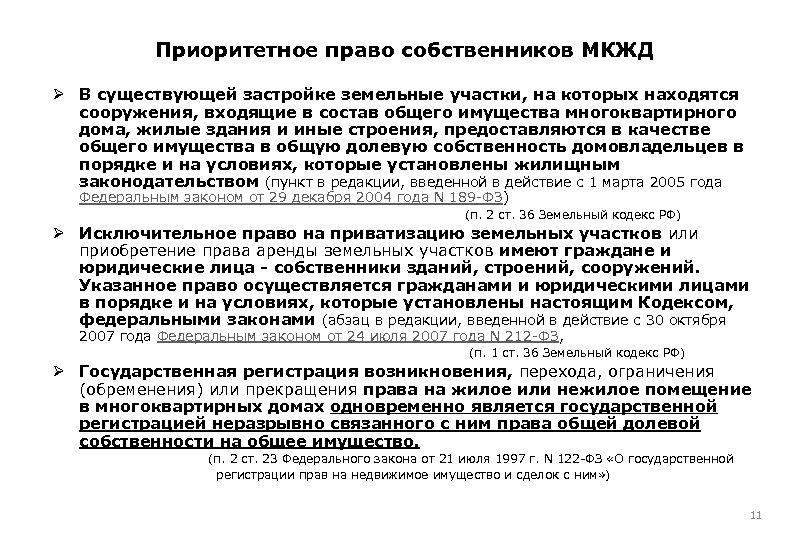 Приоритетное право собственников МКЖД

➢ В существующей застройке земельные участки, на которых находятся сооружения, входящие в состав общего имущества многоквартирного дома, жилые здания и иные строения, предоставляются в качестве общего имущества в общую долевую собственность домовладельцев в порядке и на условиях, которые установлены жилищным законодательством (пункт в редакции, введенной в действие с 1 марта 2005 года Федеральным законом от 29 декабря 2004 года N 189-ФЗ)

(п. 2 ст. 36 Земельный кодекс РФ)

➢ Исключительное право на приватизацию земельных участков или приобретение права аренды земельных участков имеют граждане и юридические лица - собственники зданий, строений, сооружений. Указанное право осуществляется гражданами и юридическими лицами в порядке и на условиях, которые установлены настоящим Кодексом, федеральными законами (абзац в редакции, введенной в действие с 30 октября 2007 года Федеральным законом от 24 июля 2007 года N 212-ФЗ,

(п. 1 ст. 36 Земельный кодекс РФ)

➢ Государственная регистрация возникновения, перехода, ограничения (обременения) или прекращения права на жилое или нежилое помещение в многоквартирных домах одновременно является государственной регистрацией неразрывно связанного с ним права общей долевой собственности на общее имущество.

(п. 2 ст. 23 Федерального закона от 21 июля 1997 г. N 122-ФЗ «О государственной регистрации прав на недвижимое имущество и сделок с ним»)

11